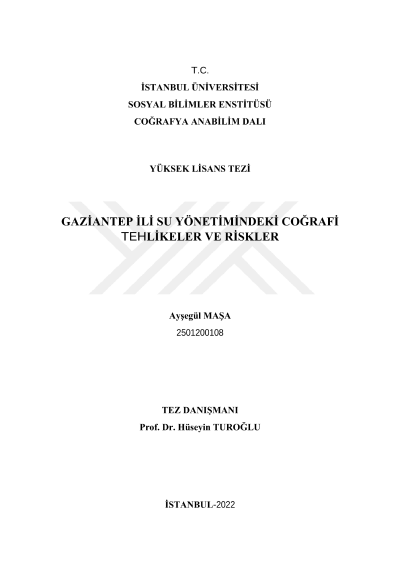 T.C.
İSTANBUL ÜNİVERSİTESİ
SOSYAL BİLİMLER ENSTİTÜSÜ
COĞRAFYA ANABİLİM DALI

YÜKSEK LİSANS TEZİ

GAZİANTEP İLİ SU YÖNETİMİNDEKİ COĞRAFİ TEHLİKELER VE RİSKLER

Ayşegül MAŞA
2501200108

TEZ DANIŞMANI
Prof. Dr. Hüseyin TUROĞLU

İSTANBUL-2022